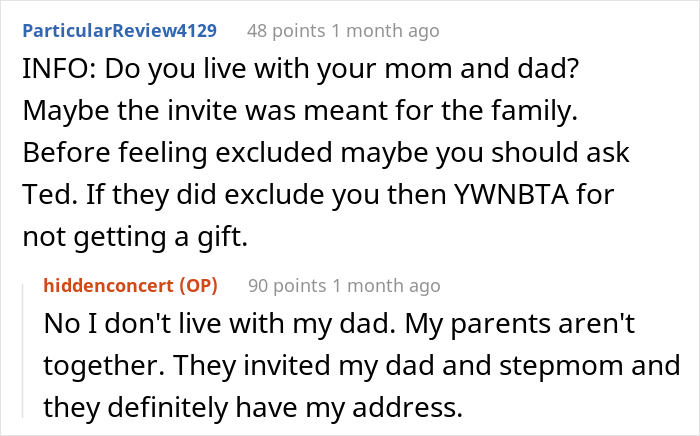 ParticularReview4129 48 points 1 month ago

INFO: Do you live with your mom and dad? Maybe the invite was meant for the family. Before feeling excluded maybe you should ask Ted. If they did exclude you then YWNBTA for not getting a gift.

hiddenconcert (OP) 90 points 1 month ago

No I don't live with my dad. My parents aren't together. They invited my dad and stepmom and they definitely have my address.